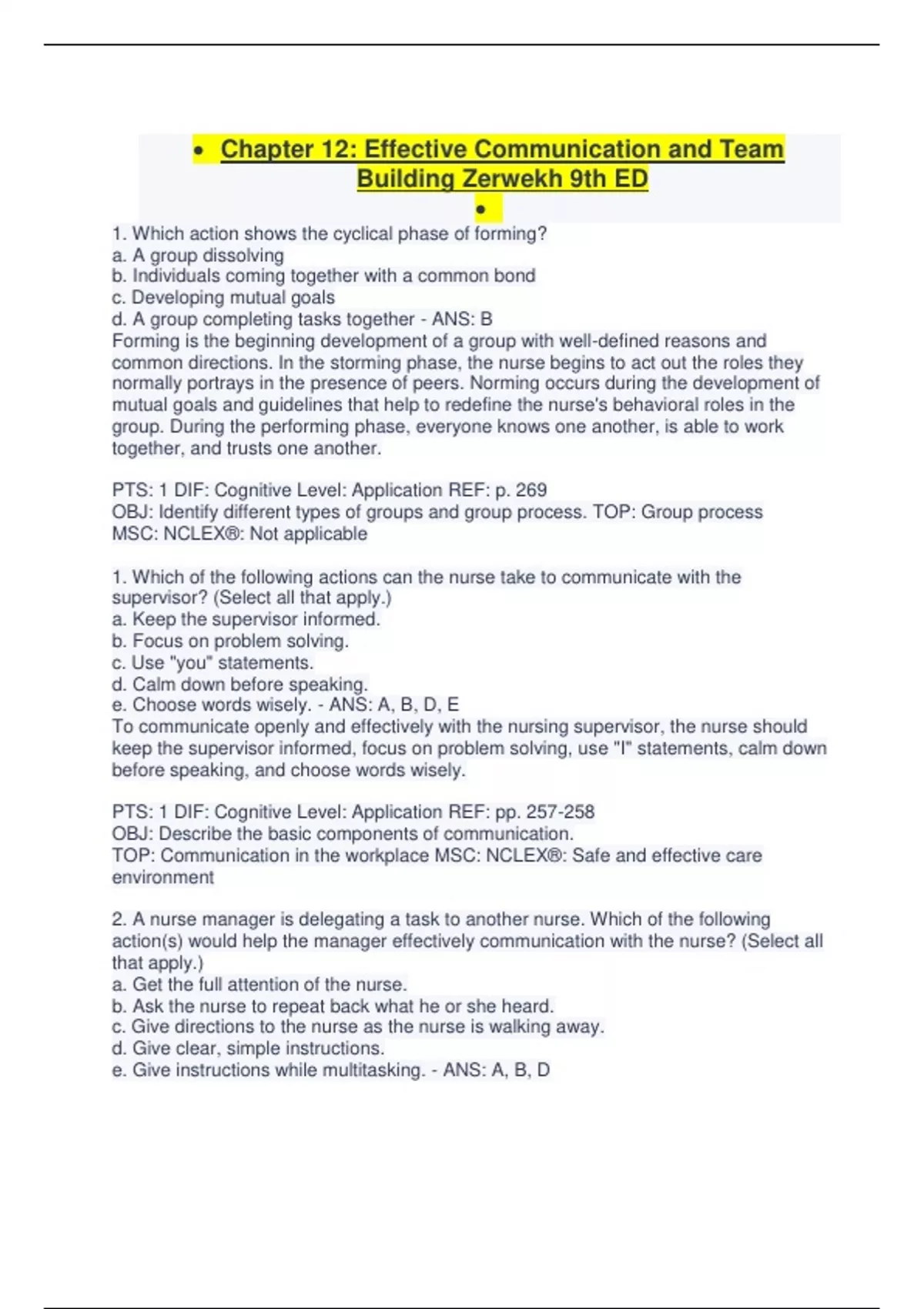 • Chapter 12: Effective Communication and Team Building Zerwekh 9th ED

•

1. Which action shows the cyclical phase of forming?
a. A group dissolving
b. Individuals coming together with a common bond
c. Developing mutual goals
d. A group completing tasks together - ANS: B
Forming is the beginning development of a group with well-defined reasons and common directions. In the storming phase, the nurse begins to act out the roles they normally portrays in the presence of peers. Norming occurs during the development of mutual goals and guidelines that help to redefine the nurse's behavioral roles in the group. During the performing phase, everyone knows one another, is able to work together, and trusts one another.

PTS: 1 DIF: Cognitive Level: Application REF: p. 269
OBJ: Identify different types of groups and group process. TOP: Group process
MSC: NCLEX®: Not applicable

1. Which of the following actions can the nurse take to communicate with the supervisor? (Select all that apply.)
a. Keep the supervisor informed.
b. Focus on problem solving.
c. Use "you" statements.
d. Calm down before speaking.
e. Choose words wisely. - ANS: A, B, D, E
To communicate openly and effectively with the nursing supervisor, the nurse should keep the supervisor informed, focus on problem solving, use "I" statements, calm down before speaking, and choose words wisely.

PTS: 1 DIF: Cognitive Level: Application REF: pp. 257-258
OBJ: Describe the basic components of communication.
TOP: Communication in the workplace MSC: NCLEX®: Safe and effective care environment

2. A nurse manager is delegating a task to another nurse. Which of the following action(s) would help the manager effectively communication with the nurse? (Select all that apply.)
a. Get the full attention of the nurse.
b. Ask the nurse to repeat back what he or she heard.
c. Give directions to the nurse as the nurse is walking away.
d. Give clear, simple instructions.
e. Give instructions while multitasking. - ANS: A, B, D